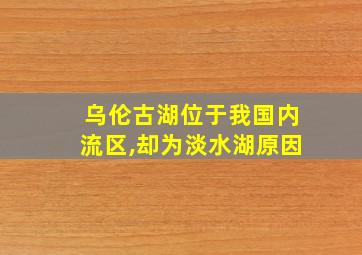 乌伦古湖位于我国内流区,却为淡水湖原因